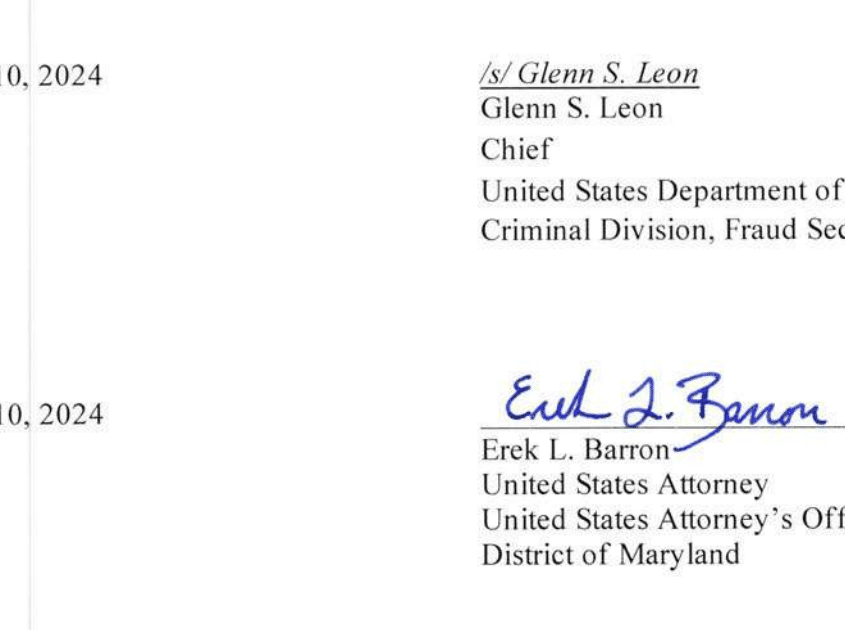 10, 2024

/s/ Glenn S. Leon
Glenn S. Leon
Chief
United States Department of
Criminal Division, Fraud Sec

10, 2024

Erek L. Barron
Erek L. Barron
United States Attorney
United States Attorney's Off
District of Maryland